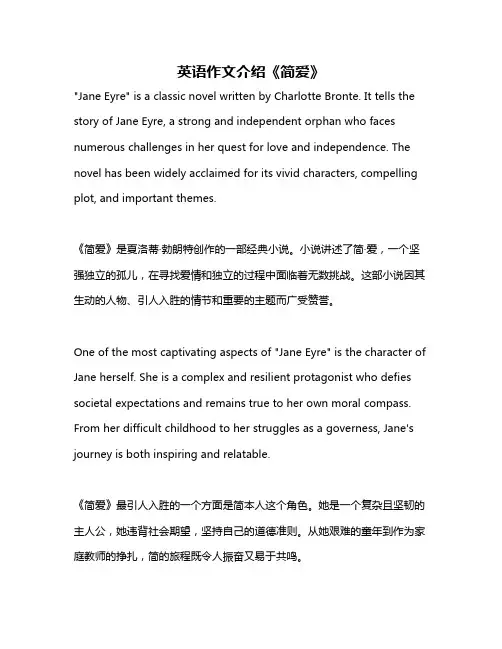 英语作文介绍《简爱》

"Jane Eyre" is a classic novel written by Charlotte Bronte. It tells the story of Jane Eyre, a strong and independent orphan who faces numerous challenges in her quest for love and independence. The novel has been widely acclaimed for its vivid characters, compelling plot, and important themes.

《简爱》是夏洛蒂·勃朗特创作的一部经典小说。小说讲述了简·爱，一个坚强独立的孤儿，在寻找爱情和独立的过程中面临着无数挑战。这部小说因其生动的人物、引人入胜的情节和重要的主题而广受赞誉。

One of the most captivating aspects of "Jane Eyre" is the character of Jane herself. She is a complex and resilient protagonist who defies societal expectations and remains true to her own moral compass. From her difficult childhood to her struggles as a governess, Jane's journey is both inspiring and relatable.

《简爱》最引人入胜的一个方面是简本人这个角色。她是一个复杂且坚韧的主人公，她违背社会期望，坚持自己的道德准则。从她艰难的童年到作为家庭教师的挣扎，简的旅程既令人振奋又易于共鸣。